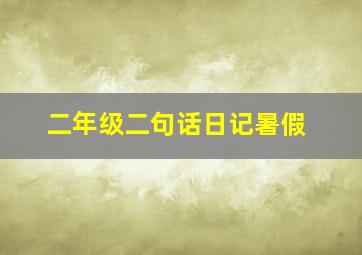 二年级二句话日记暑假